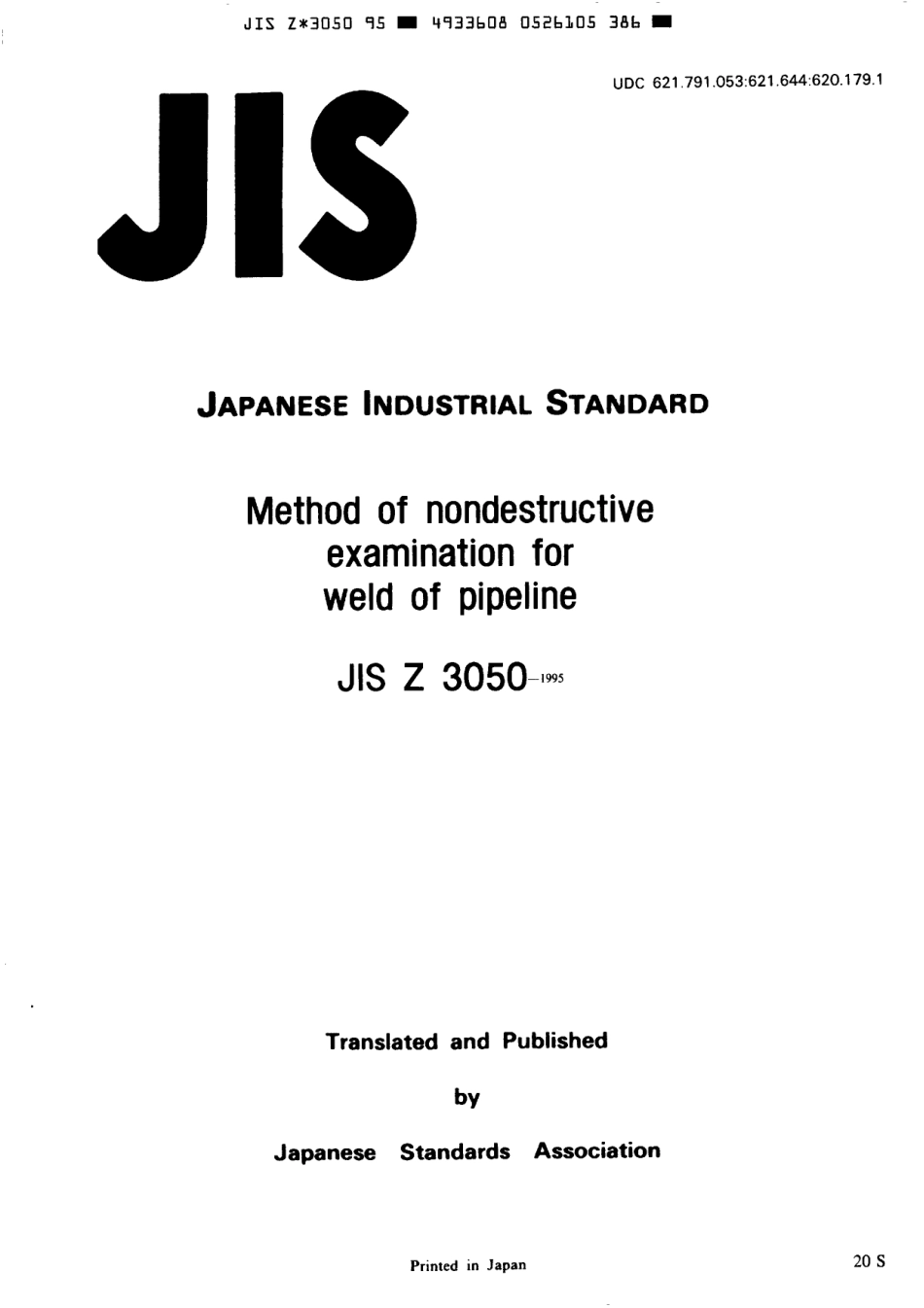 JIS Z*3050 95 ■ 4933608 0526105 386 ■

UDC 621.791.053:621.644:620.179.1

JIS

JAPANESE INDUSTRIAL STANDARD

Method of nondestructive examination for weld of pipeline

JIS Z 3050-1995

Translated and Published

by

Japanese Standards Association

Printed in Japan

20 S